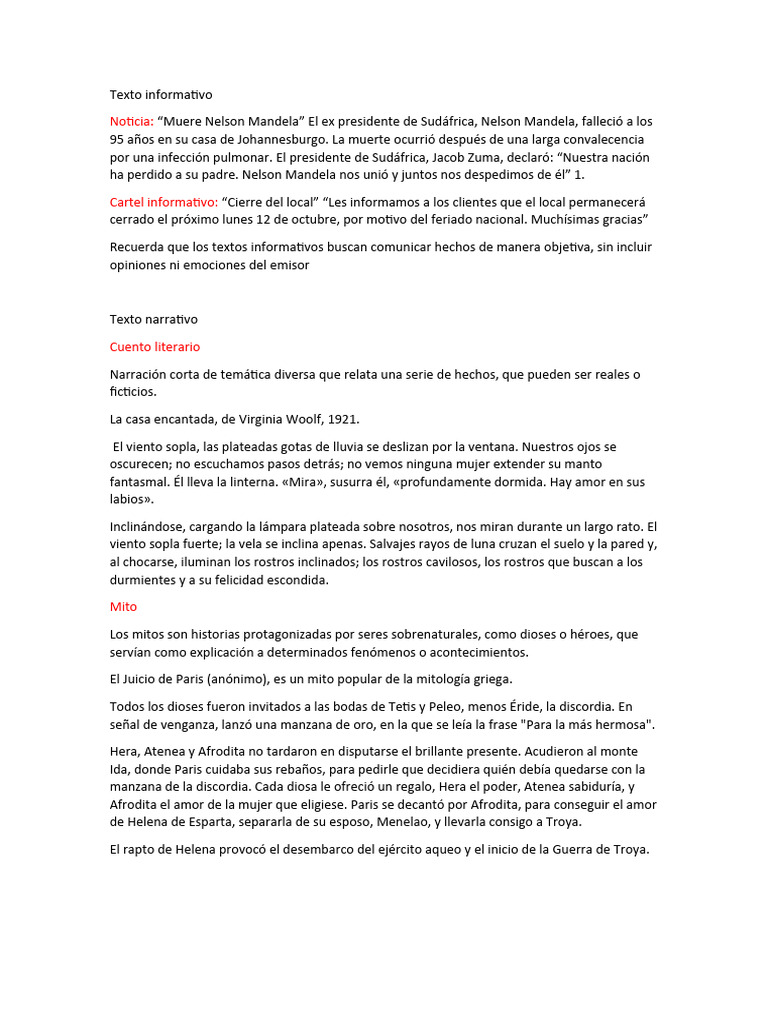 Texto informativo

Noticia: “Muere Nelson Mandela” El ex presidente de Sudáfrica, Nelson Mandela, falleció a los 95 años en su casa de Johannesburgo. La muerte ocurrió después de una larga convalecencia por una infección pulmonar. El presidente de Sudáfrica, Jacob Zuma, declaró: “Nuestra nación ha perdido a su padre. Nelson Mandela nos unió y juntos nos despedimos de él” 1.

Cartel informativo: “Cierre del local” “Les informamos a los clientes que el local permanecerá cerrado el próximo lunes 12 de octubre, por motivo del feriado nacional. Muchísimas gracias”

Recuerda que los textos informativos buscan comunicar hechos de manera objetiva, sin incluir opiniones ni emociones del emisor

Texto narrativo

Cuento literario

Narración corta de temática diversa que relata una serie de hechos, que pueden ser reales o ficticios.

La casa encantada, de Virginia Woolf, 1921.

El viento sopla, las plateadas gotas de lluvia se deslizan por la ventana. Nuestros ojos se oscurecen; no escuchamos pasos detrás; no vemos ninguna mujer extender su manto fantasmal. Él lleva la linterna. «Mira», susurra él, «profundamente dormida. Hay amor en sus labios».

Inclinándose, cargando la lámpara plateada sobre nosotros, nos miran durante un largo rato. El viento sopla fuerte; la vela se inclina apenas. Salvajes rayos de luna cruzan el suelo y la pared y, al chocarse, iluminan los rostros inclinados; los rostros cavilosos, los rostros que buscan a los durmientes y a su felicidad escondida.

Mito

Los mitos son historias protagonizadas por seres sobrenaturales, como dioses o héroes, que servían como explicación a determinados fenómenos o acontecimientos.

El Juicio de Paris (anónimo), es un mito popular de la mitología griega.

Todos los dioses fueron invitados a las bodas de Tetis y Peleo, menos Éride, la discordia. En señal de venganza, lanzó una manzana de oro, en la que se leía la frase "Para la más hermosa".

Hera, Atenea y Afrodita no tardaron en disputarse el brillante presente. Acudieron al monte Ida, donde Paris cuidaba sus rebaños, para pedirle que decidiera quién debía quedarse con la manzana de la discordia. Cada diosa le ofreció un regalo, Hera el poder, Atenea sabiduría, y Afrodita el amor de la mujer que eligiese. Paris se decantó por Afrodita, para conseguir el amor de Helena de Esparta, separarla de su esposo, Menelao, y llevarla consigo a Troya.

El rapto de Helena provocó el desembarco del ejército aqueo y el inicio de la Guerra de Troya.